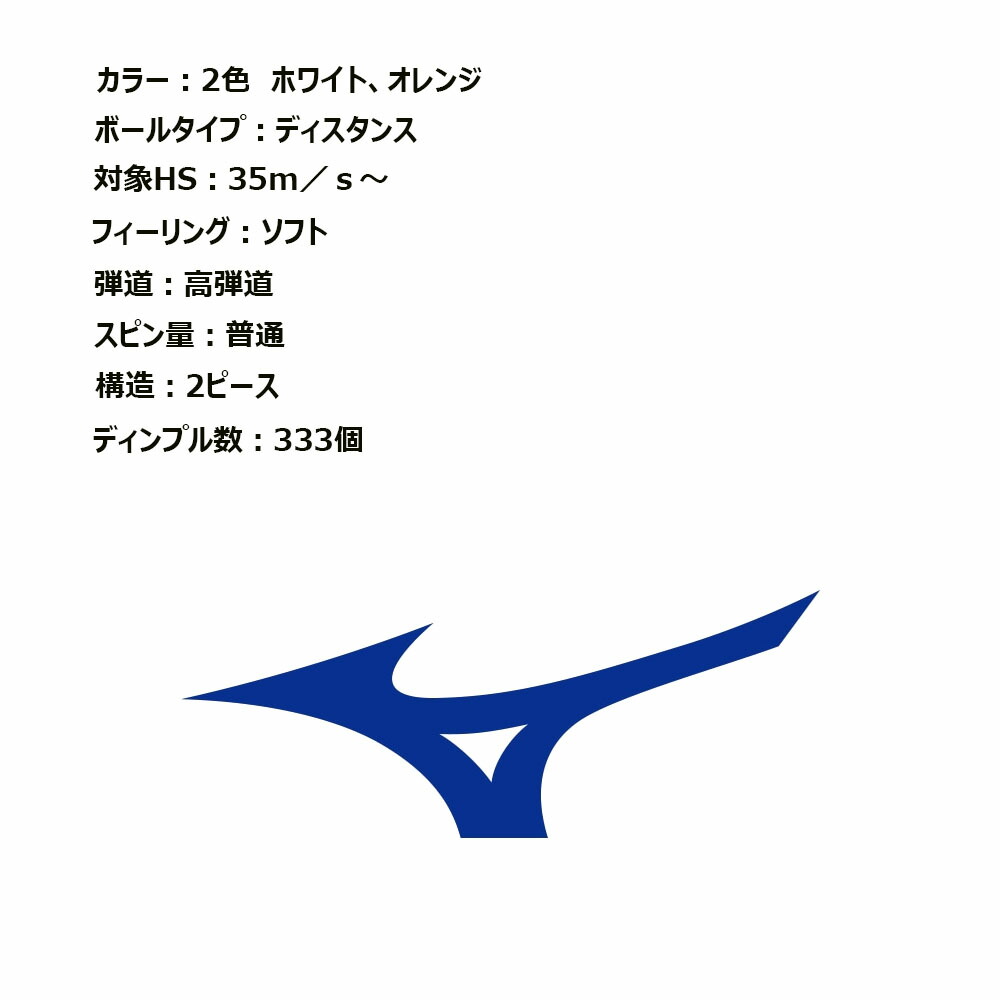 カラー：2色　ホワイト、オレンジ
ボールタイプ：ディスタンス
対象HS：35m／ｓ～
フィーリング：ソフト
弾道：高弾道
スピン量：普通
構造：2ピース
ディンプル数：333個